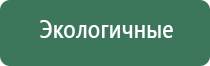 Экологичные